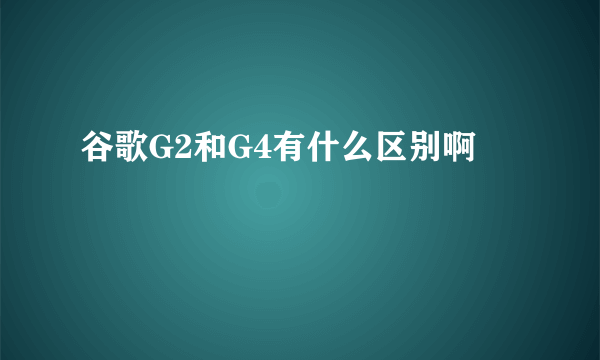 谷歌G2和G4有什么区别啊